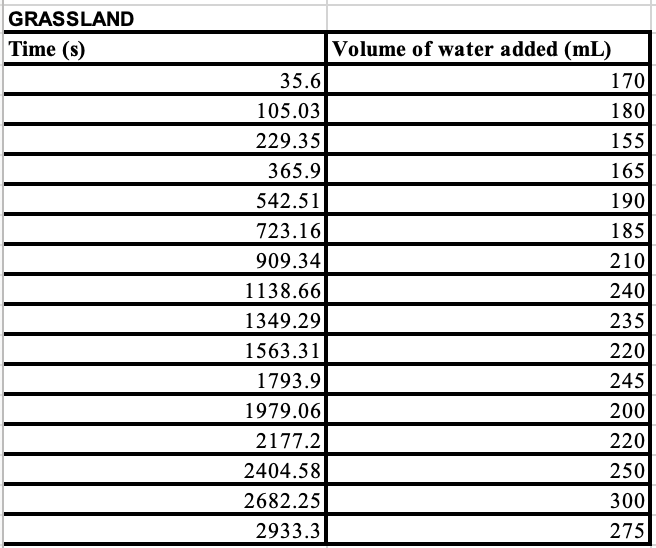 GRASSLAND

| Time (s) | Volume of water added (mL) |
|---|---|
| 35.6 | 170 |
| 105.03 | 180 |
| 229.35 | 155 |
| 365.9 | 165 |
| 542.51 | 190 |
| 723.16 | 185 |
| 909.34 | 210 |
| 1138.66 | 240 |
| 1349.29 | 235 |
| 1563.31 | 220 |
| 1793.9 | 245 |
| 1979.06 | 200 |
| 2177.2 | 220 |
| 2404.58 | 250 |
| 2682.25 | 300 |
| 2933.3 | 275 |